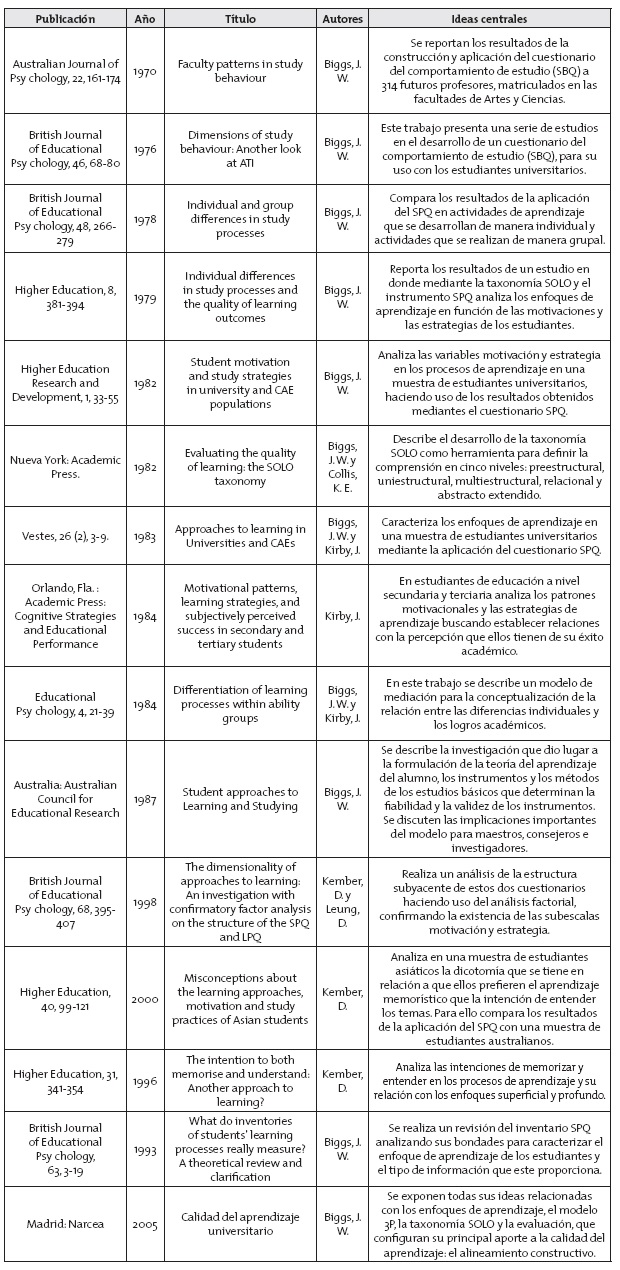 | Publicación | Año | Título | Autores | Ideas centrales |
|---|---|---|---|---|
| Australian Journal of Psy chology, 22, 161-174 | 1970 | Faculty patterns in study behaviour | Biggs, J. W. | Se reportan los resultados de la construcción y aplicación del cuestionario del comportamiento de estudio (SBQ) a 314 futuros profesores, matriculados en las facultades de Artes y Ciencias. |
| British Journal of Educational Psy chology, 46, 68-80 | 1976 | Dimensions of study behaviour: Another look at ATI | Biggs, J. W. | Este trabajo presenta una serie de estudios en el desarrollo de un cuestionario del comportamiento de estudio (SBQ), para su uso con los estudiantes universitarios. |
| British Journal of Educational Psy chology, 48, 266-279 | 1978 | Individual and group differences in study processes | Biggs, J. W. | Compara los resultados de la aplicación del SPQ en actividades de aprendizaje que se desarrollan de manera individual y actividades que se realizan de manera grupal. |
| Higher Education, 8, 381-394 | 1979 | Individual differences in study processes and the quality of learning outcomes | Biggs, J. W. | Reporta los resultados de un estudio en donde mediante la taxonomía SOLO y el instrumento SPQ analiza los enfoques de aprendizaje en función de las motivaciones y las estrategias de los estudiantes. |
| Higher Education Research and Development, 1, 33-55 | 1982 | Student motivation and study strategies in university and CAE populations | Biggs, J. W. | Analiza las variables motivación y estrategia en los procesos de aprendizaje en una muestra de estudiantes universitarios, haciendo uso de los resultados obtenidos mediantes el cuestionario SPQ. |
| Nueva York: Academic Press. | 1982 | Evaluating the quality of learning: the SOLO taxonomy | Biggs, J. W. y Collis, K. E. | Describe el desarrollo de la taxonomía SOLO como herramienta para definir la comprensión en cinco niveles: preestructural, uniestructural, multiestructural, relacional y abstracto extendido. |
| Vestes, 26 (2), 3-9. | 1983 | Approaches to learning in Universities and CAEs | Biggs, J. W. y Kirby, J. | Caracteriza los enfoques de aprendizaje en una muestra de estudiantes universitarios mediante la aplicación del cuestionario SPQ. |
| Orlando, Fla. : Academic Press: Cognitive Strategies and Educational Performance | 1984 | Motivational patterns, learning strategies, and subjectively perceived success in secondary and tertiary students | Kirby, J. | En estudiantes de educación a nivel secundaria y terciaria analiza los patrones motivacionales y las estrategias de aprendizaje buscando establecer relaciones con la percepción que ellos tienen de su éxito académico. |
| Educational Psy chology, 4, 21-39 | 1984 | Differentiation of learning processes within ability groups | Biggs, J. W. y Kirby, J. | En este trabajo se describe un modelo de mediación para la conceptualización de la relación entre las diferencias individuales y los logros académicos. |
| Australia: Australian Council for Educational Research | 1987 | Student approaches to Learning and Studying | Biggs, J. W. | Se describe la investigación que dio lugar a la formulación de la teoría del aprendizaje del alumno, los instrumentos y los métodos de los estudios básicos que determinan la fiabilidad y la validez de los instrumentos. Se discuten las implicaciones importantes del modelo para maestros, consejeros e investigadores. |
| British Journal of Educational Psy chology, 68, 395-407 | 1998 | The dimensionality of approaches to learning: An investigation with confirmatory factor analysis on the structure of the SPQ and LPQ | Kember, D. y Leung, D. | Realiza un análisis de la estructura subyacente de estos dos cuestionarios haciendo uso del análisis factorial, confirmando la existencia de las subescalas motivación y estrategia. |
| Higher Education, 40, 99-121 | 2000 | Misconceptions about the learning approaches, motivation and study practices of Asian students | Kember, D. | Analiza en una muestra de estudiantes asiáticos la dicotomía que se tiene en relación a que ellos prefieren el aprendizaje memorístico que la intención de entender los temas. Para ello compara los resultados de la aplicación del SPQ con una muestra de estudiantes australianos. |
| Higher Education, 31, 341-354 | 1996 | The intention to both memorise and understand: Another approach to learning? | Kember, D. | Analiza las intenciones de memorizar y entender en los procesos de aprendizaje y su relación con los enfoques superficial y profundo. |
| British Journal of Educational Psy chology, 63, 3-19 | 1993 | What do inventories of students' learning processes really measure? A theoretical review and clarification | Biggs, J. W. | Se realiza un revisión del inventario SPQ analizando sus bondades para caracterizar el enfoque de aprendizaje de los estudiantes y el tipo de información que este proporciona. |
| Madrid: Narcea | 2005 | Calidad del aprendizaje universitario | Biggs, J. W. | Se exponen todas sus ideas relacionadas con los enfoques de aprendizaje, el modelo 3P, la taxonomía SOLO y la evaluación, que configuran su principal aporte a la calidad del aprendizaje: el alineamiento constructivo. |